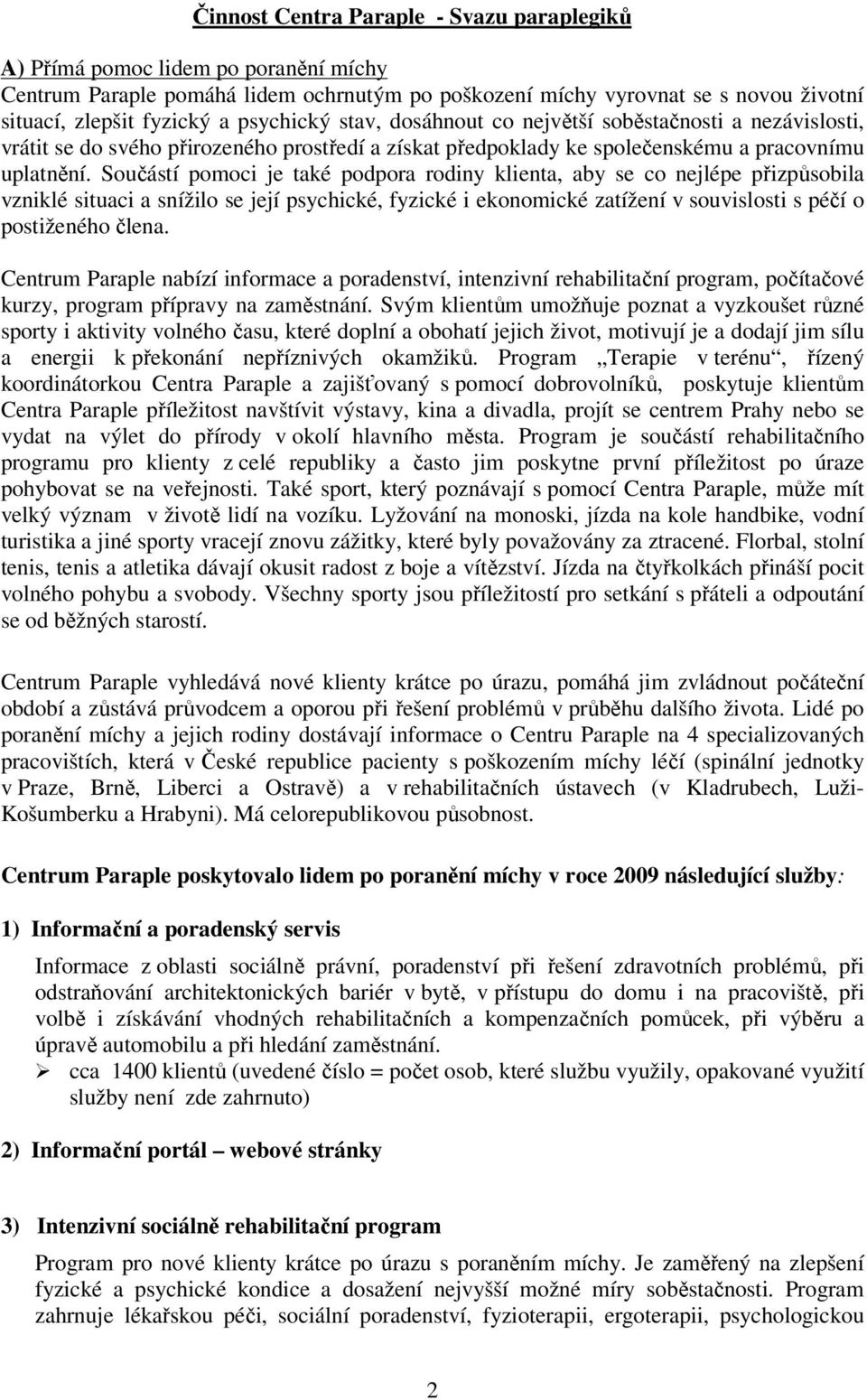 Činnost Centra Paraple - Svazu paraplegiků

A) Přímá pomoc lidem po poranění míchy
Centrum Paraple pomáhá lidem ochrnutým po poškození míchy vyrovnat se s novou životní situací, zlepšit fyzický a psychický stav, dosáhnout co největší soběstačnosti a nezávislosti, vrátit se do svého přirozeného prostředí a získat předpoklady ke společenskému a pracovnímu uplatnění. Součástí pomoci je také podpora rodiny klienta, aby se co nejlépe přizpůsobila vzniklé situaci a snížilo se její psychické, fyzické i ekonomické zatížení v souvislosti s péčí o postiženého člena.

Centrum Paraple nabízí informace a poradenství, intenzivní rehabilitační program, počítačové kurzy, program přípravy na zaměstnání. Svým klientům umožňuje poznat a vyzkoušet různé sporty i aktivity volného času, které doplní a obohatí jejich život, motivují je a dodají jim sílu a energii k překonání nepříznivých okamžiků. Program „Terapie v terénu“, řízený koordinátorkou Centra Paraple a zajišťovaný s pomocí dobrovolníků, poskytuje klientům Centra Paraple příležitost navštívit výstavy, kina a divadla, projít se centrem Prahy nebo se vydat na výlet do přírody v okolí hlavního města. Program je součástí rehabilitačního programu pro klienty z celé republiky a často jim poskytne první příležitost po úraze pohybovat se na veřejnosti. Také sport, který poznávají s pomocí Centra Paraple, může mít velký význam v životě lidí na vozíku. Lyžování na monoski, jízda na kole handbike, vodní turistika a jiné sporty vracejí znovu zážitky, které byly považovány za ztracené. Florbal, stolní tenis, tenis a atletika dávají okusit radost z boje a vítězství. Jízda na čtyřkolkách přináší pocit volného pohybu a svobody. Všechny sporty jsou příležitostí pro setkání s přáteli a odpoutání se od běžných starostí.

Centrum Paraple vyhledává nové klienty krátce po úrazu, pomáhá jim zvládnout počáteční období a zůstává průvodcem a oporou při řešení problémů v průběhu dalšího života. Lidé po poranění míchy a jejich rodiny dostávají informace o Centru Paraple na 4 specializovaných pracovištích, která v České republice pacienty s poškozením míchy léčí (spinální jednotky v Praze, Brně, Liberci a Ostravě) a v rehabilitačních ústavech (v Kladrubech, Luži-Košumberku a Hrabyni). Má celorepublikovou působnost.

Centrum Paraple poskytovalo lidem po poranění míchy v roce 2009 následující služby:

1) Informační a poradenský servis

Informace z oblasti sociálně právní, poradenství při řešení zdravotních problémů, při odstraňování architektonických bariér v bytě, v přístupu do domu i na pracoviště, při volbě i získávání vhodných rehabilitačních a kompenzačních pomůcek, při výběru a úpravě automobilu a při hledání zaměstnání.
➢ cca 1400 klientů (uvedené číslo = počet osob, které službu využily, opakované využití služby není zde zahrnuto)

2) Informační portál – webové stránky

3) Intenzivní sociálně rehabilitační program

Program pro nové klienty krátce po úrazu s poraněním míchy. Je zaměřený na zlepšení fyzické a psychické kondice a dosažení nejvyšší možné míry soběstačnosti. Program zahrnuje lékařskou péči, sociální poradenství, fyzioterapii, ergoterapii, psychologickou

2